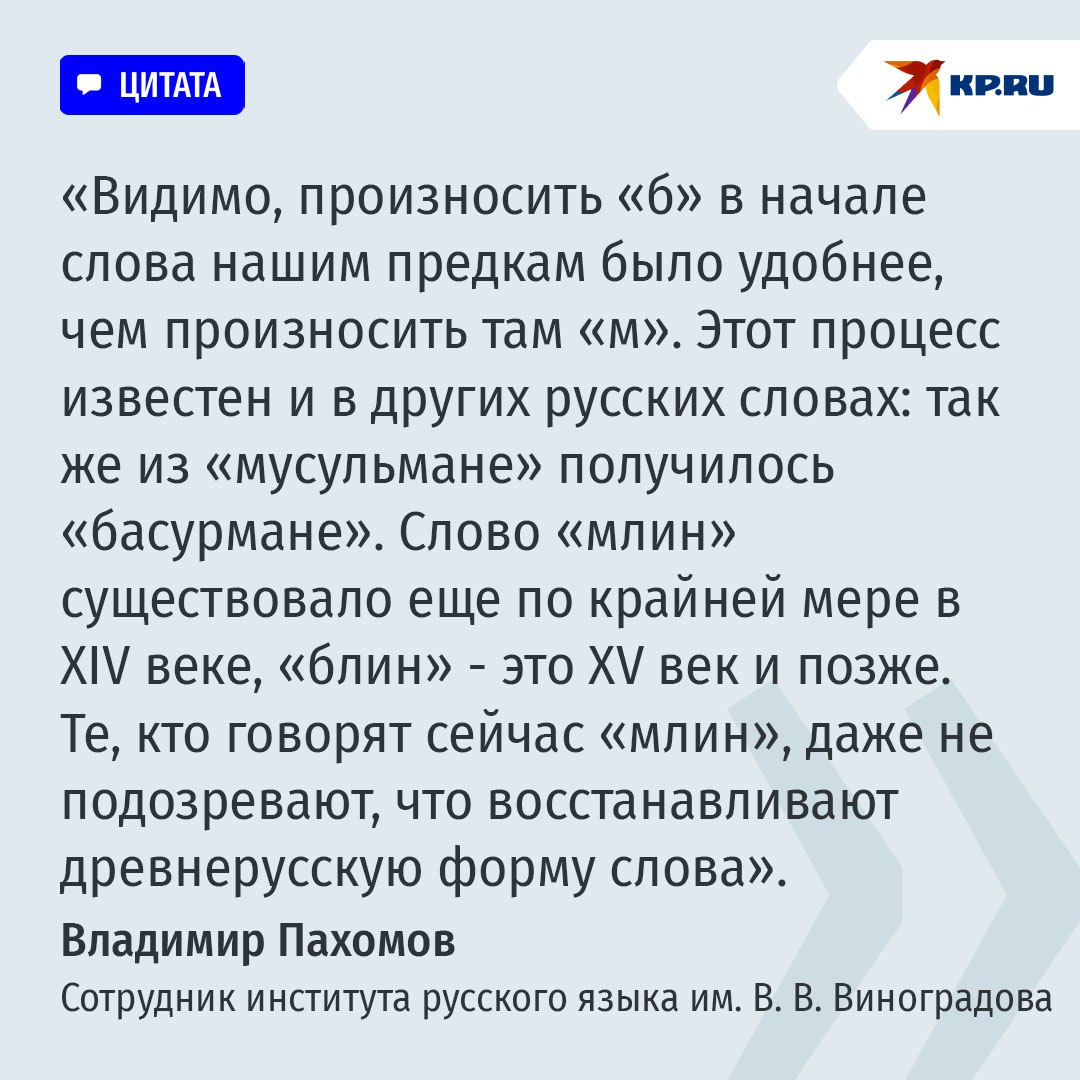 ЦИТАТА

KP.RU

«Видимо, произносить «б» в начале слова нашим предкам было удобнее, чем произносить там «м». Этот процесс известен и в других русских словах: так же из «мусульмане» получилось «басурмане». Слово «млин» существовало еще по крайней мере в XIV веке, «блин» - это XV век и позже. Те, кто говорят сейчас «млин», даже не подозревают, что восстанавливают древнерусскую форму слова».

Владимир Пахомов

Сотрудник института русского языка им. В. В. Виноградова